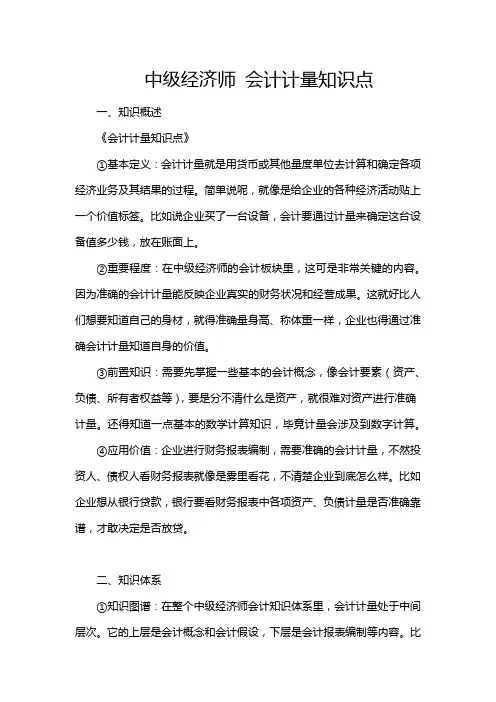 中级经济师 会计计量知识点

一、知识概述

《会计计量知识点》

①基本定义：会计计量就是用货币或其他量度单位去计算和确定各项经济业务及其结果的过程。简单说呢，就像是给企业的各种经济活动贴上一个价值标签。比如说企业买了一台设备，会计要通过计量来确定这台设备值多少钱，放在账面上。

②重要程度：在中级经济师的会计板块里，这可是非常关键的内容。因为准确的会计计量能反映企业真实的财务状况和经营成果。这就好比人们想要知道自己的身材，就得准确量身高、称体重一样，企业也得通过准确会计计量知道自身的价值。

③前置知识：需要先掌握一些基本的会计概念，像会计要素（资产、负债、所有者权益等），要是分不清什么是资产，就很难对资产进行准确计量。还得知道一点基本的数学计算知识，毕竟计量会涉及到数字计算。

④应用价值：企业进行财务报表编制，需要准确的会计计量，不然投资人、债权人看财务报表就像是雾里看花，不清楚企业到底怎么样。比如企业想从银行贷款，银行要看财务报表中各项资产、负债计量是否准确靠谱，才敢决定是否放贷。

二、知识体系

①知识图谱：在整个中级经济师会计知识体系里，会计计量处于中间层次。它的上层是会计概念和会计假设，下层是会计报表编制等内容。比